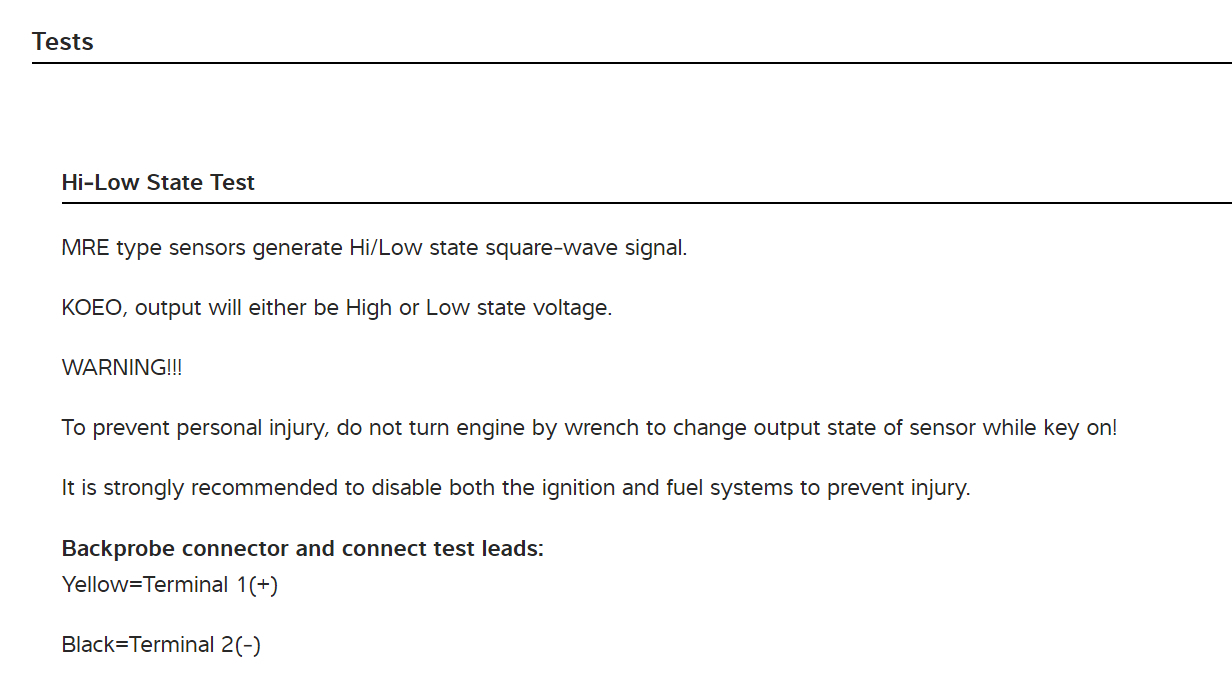 Tests

Hi-Low State Test

MRE type sensors generate Hi/Low state square-wave signal.

KOEO, output will either be High or Low state voltage.

WARNING!!!

To prevent personal injury, do not turn engine by wrench to change output state of sensor while key on!

It is strongly recommended to disable both the ignition and fuel systems to prevent injury.

Backprobe connector and connect test leads:
Yellow=Terminal 1(+)

Black=Terminal 2(-)